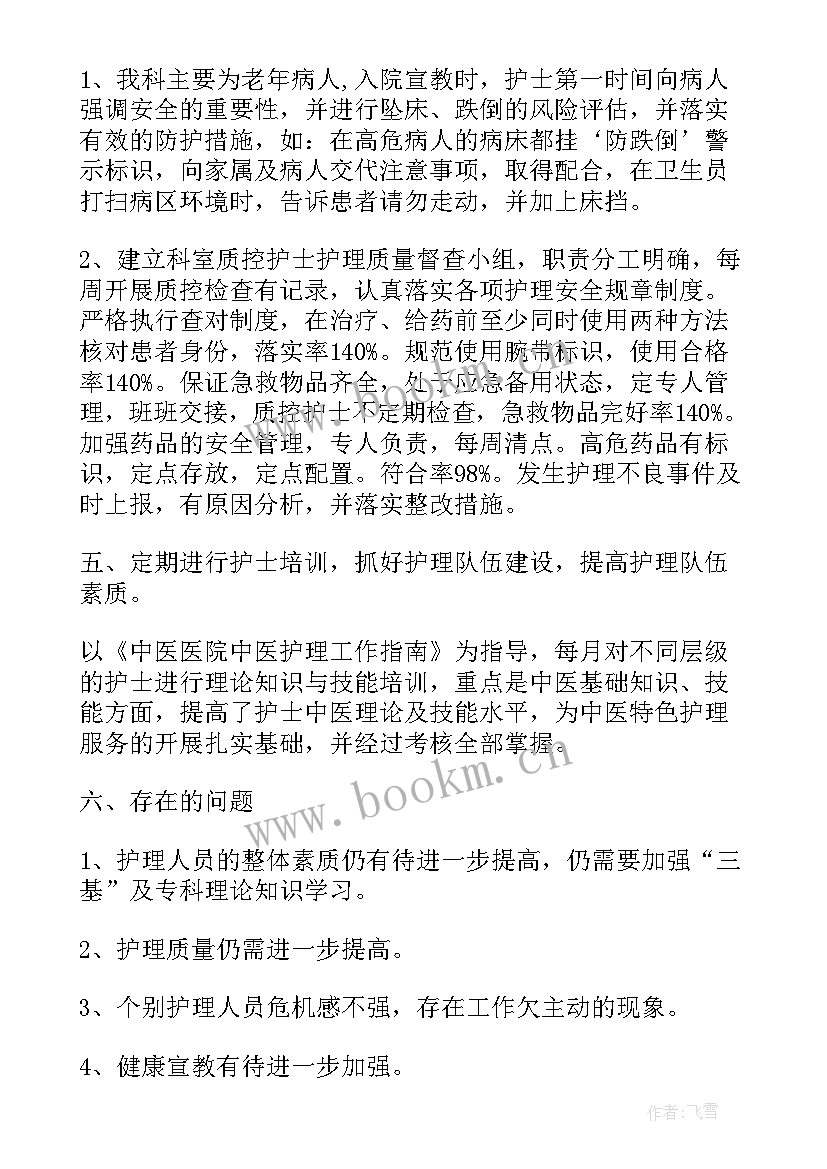 1、我科主要为老年病人,入院宣教时，护士第一时间向病人强调安全的重要性，并进行坠床、跌倒的风险评估，并落实有效的防护措施，如：在高危病人的病床都挂‘防跌倒’警示标识，向家属及病人交代注意事项，取得配合，在卫生员打扫病区环境时，告诉患者请勿走动，并加上床挡。

2、建立科室质控护士护理质量督查小组，职责分工明确，每周开展质控检查有记录，认真落实各项护理安全规章制度。严格执行查对制度，在治疗、给药前至少同时使用两种方法核对患者身份，落实率140%。规范使用腕带标识，使用合格率140%。保证急救物品齐全，处于应急备用状态，定专人管理，班班交接，质控护士不定期检查，急救物品完好率140%。加强药品的安全管理，专人负责，每周清点。高危药品有标识，定点存放，定点配置。符合率98%。发生护理不良事件及时上报，有原因分析，并落实整改措施。

五、定期进行护士培训，抓好护理队伍建设，提高护理队伍素质。

以《中医医院中医护理工作指南》为指导，每月对不同层级的护士进行理论知识与技能培训，重点是中医基础知识、技能方面，提高了护士中医理论及技能水平，为中医特色护理服务的开展扎实基础，并经过考核全部掌握。

六、存在的问题

1、护理人员的整体素质仍有待进一步提高，仍需要加强“三基”及专科理论知识学习。

2、护理质量仍需进一步提高。

3、个别护理人员危机感不强，存在工作欠主动的现象。

4、健康宣教有待进一步加强。

www.bookm.cn

作者：飞雪